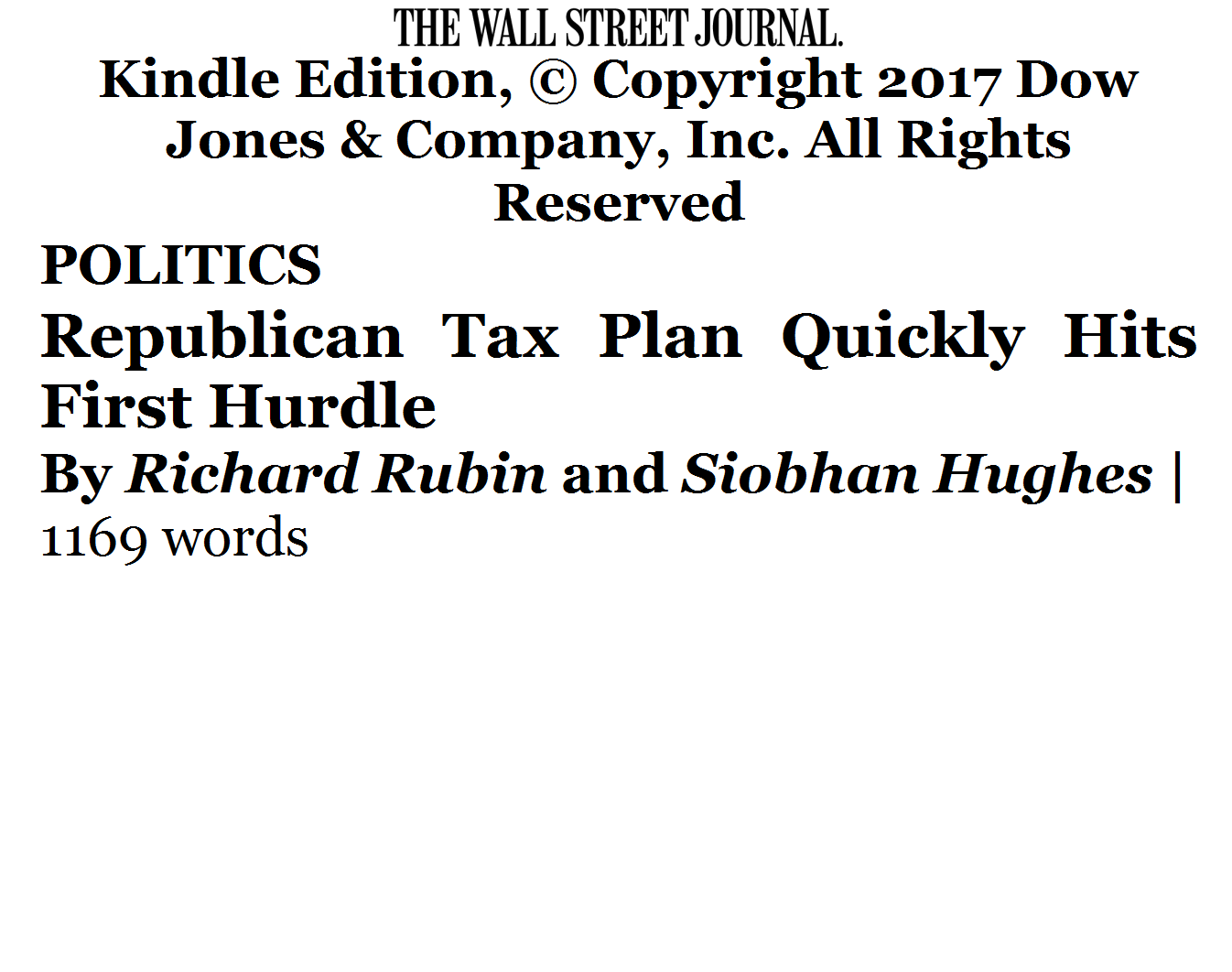 THE WALL STREET JOURNAL.

Kindle Edition, © Copyright 2017 Dow Jones & Company, Inc. All Rights Reserved

POLITICS

Republican Tax Plan Quickly Hits First Hurdle

By Richard Rubin and Siobhan Hughes | 1169 words